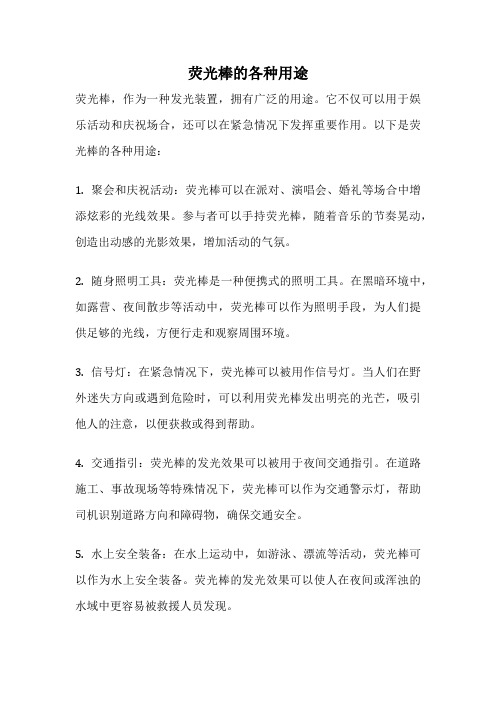 荧光棒的各种用途

荧光棒，作为一种发光装置，拥有广泛的用途。它不仅可以用于娱乐活动和庆祝场合，还可以在紧急情况下发挥重要作用。以下是荧光棒的各种用途：

1. 聚会和庆祝活动：荧光棒可以在派对、演唱会、婚礼等场合中增添炫彩的光线效果。参与者可以手持荧光棒，随着音乐的节奏晃动，创造出动感的光影效果，增加活动的气氛。

2. 随身照明工具：荧光棒是一种便携式的照明工具。在黑暗环境中，如露营、夜间散步等活动中，荧光棒可以作为照明手段，为人们提供足够的光线，方便行走和观察周围环境。

3. 信号灯：在紧急情况下，荧光棒可以被用作信号灯。当人们在野外迷失方向或遇到危险时，可以利用荧光棒发出明亮的光芒，吸引他人的注意，以便获救或得到帮助。

4. 交通指引：荧光棒的发光效果可以被用于夜间交通指引。在道路施工、事故现场等特殊情况下，荧光棒可以作为交通警示灯，帮助司机识别道路方向和障碍物，确保交通安全。

5. 水上安全装备：在水上运动中，如游泳、漂流等活动，荧光棒可以作为水上安全装备。荧光棒的发光效果可以使人在夜间或浑浊的水域中更容易被救援人员发现。